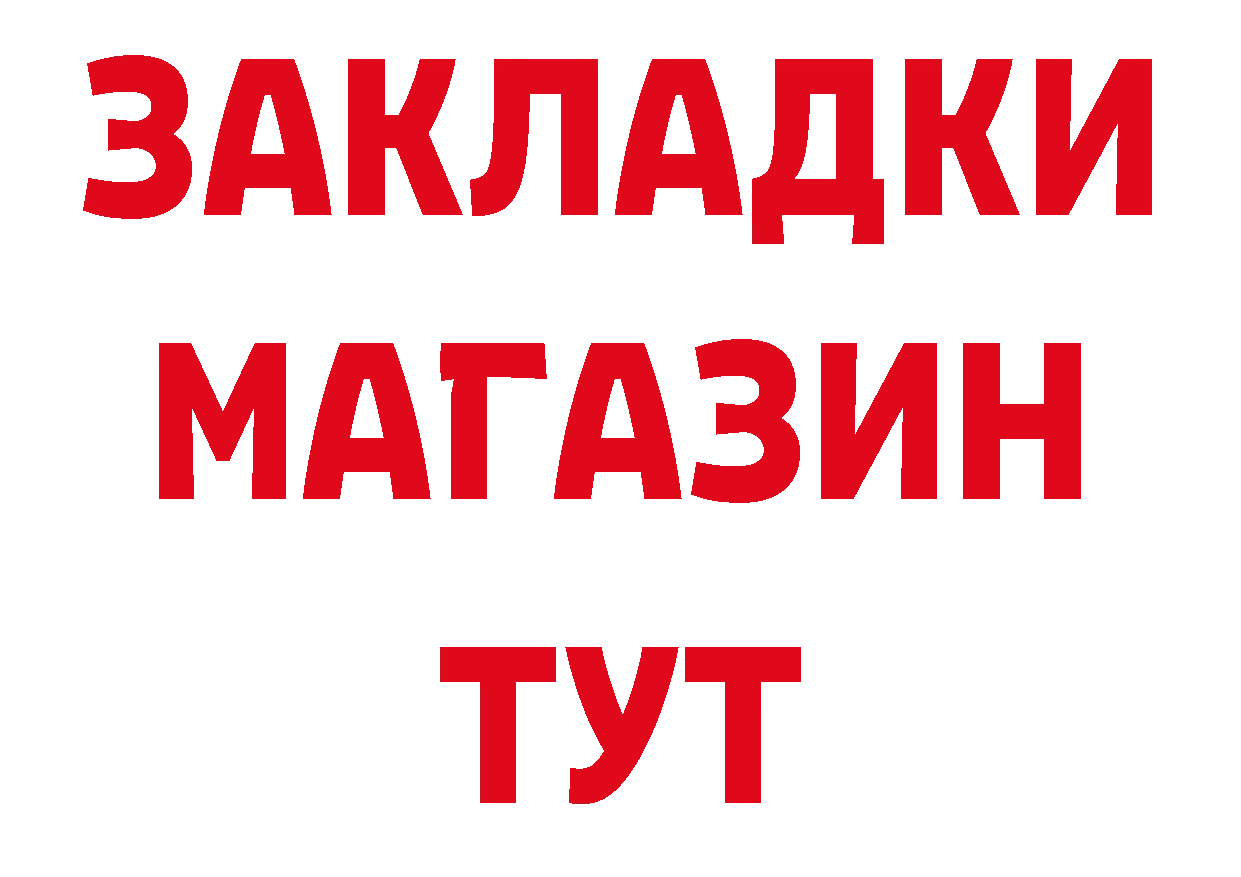 ЗАКЛАДКИ
МАГАЗИН
ТУТ